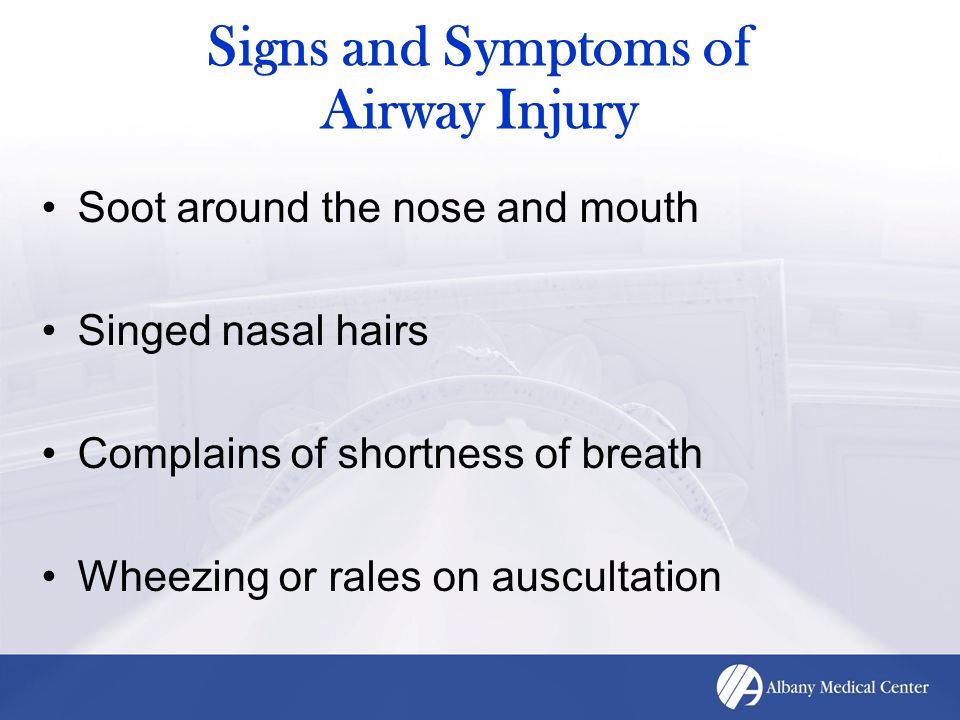 Signs and Symptoms of Airway Injury

• Soot around the nose and mouth

• Singed nasal hairs

• Complains of shortness of breath

• Wheezing or rales on auscultation

Albany Medical Center